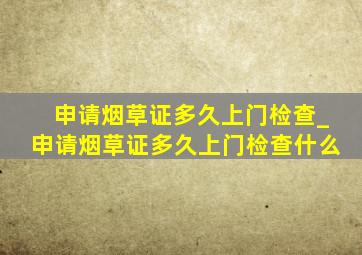 申请烟草证多久上门检查_申请烟草证多久上门检查什么